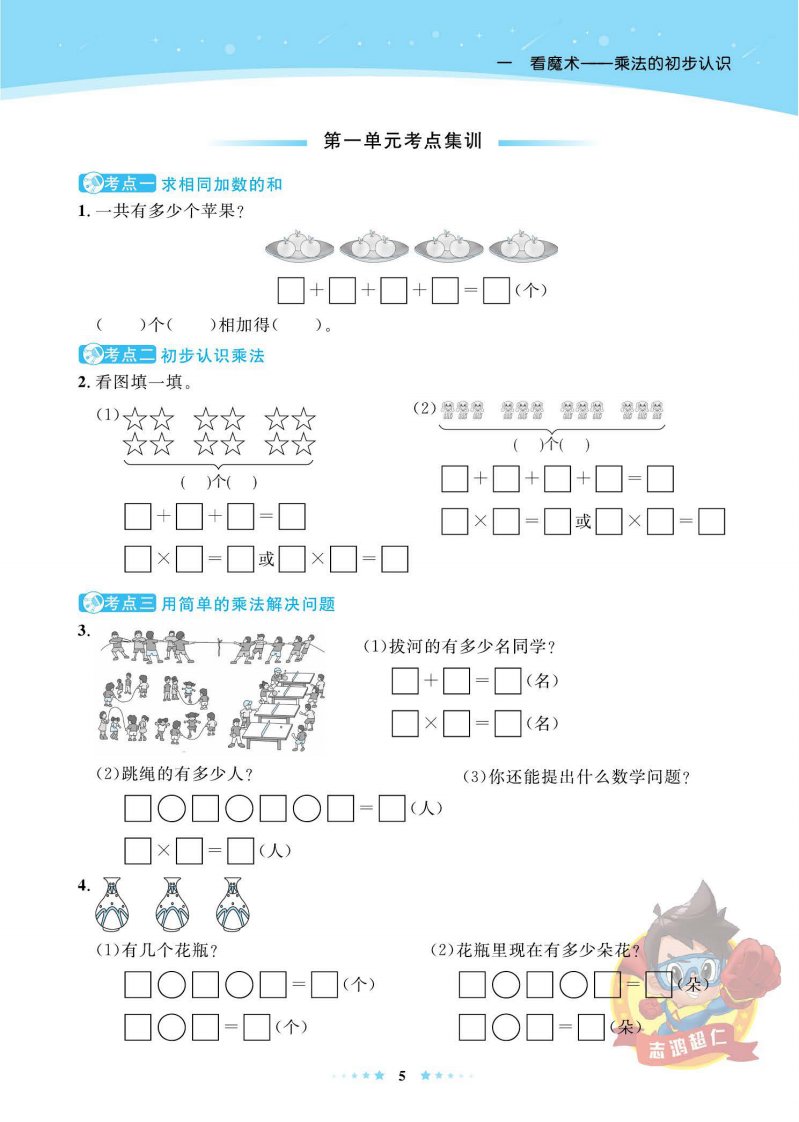 一　看魔术——乘法的初步认识

第一单元考点集训

考点一 求相同加数的和

1. 一共有多少个苹果？

□+□+□+□=□(个)

(　　)个(　　)相加得(　　)。

考点二 初步认识乘法

2. 看图填一填。

(1) ☆☆ ☆☆ ☆☆
☆☆ ☆☆ ☆☆

(　)个(　)

□+□+□=□

□×□=□或□×□=□

(2)

(　)个(　)

□+□+□+□=□

□×□=□或□×□=□

考点三 用简单的乘法解决问题

3.

(1)拔河的有多少名同学？

□+□=□(名)

□×□=□(名)

(2)跳绳的有多少人？

□○□○□○□=□(人)

□×□=□(人)

(3)你还能提出什么数学问题？

4.

(1)有几个花瓶？

□○□○□=□(个)

□○□=□(个)

(2)花瓶里现在有多少朵花？

□○□○□=□(朵)

□○□=□(朵)

志鸿超仁

5